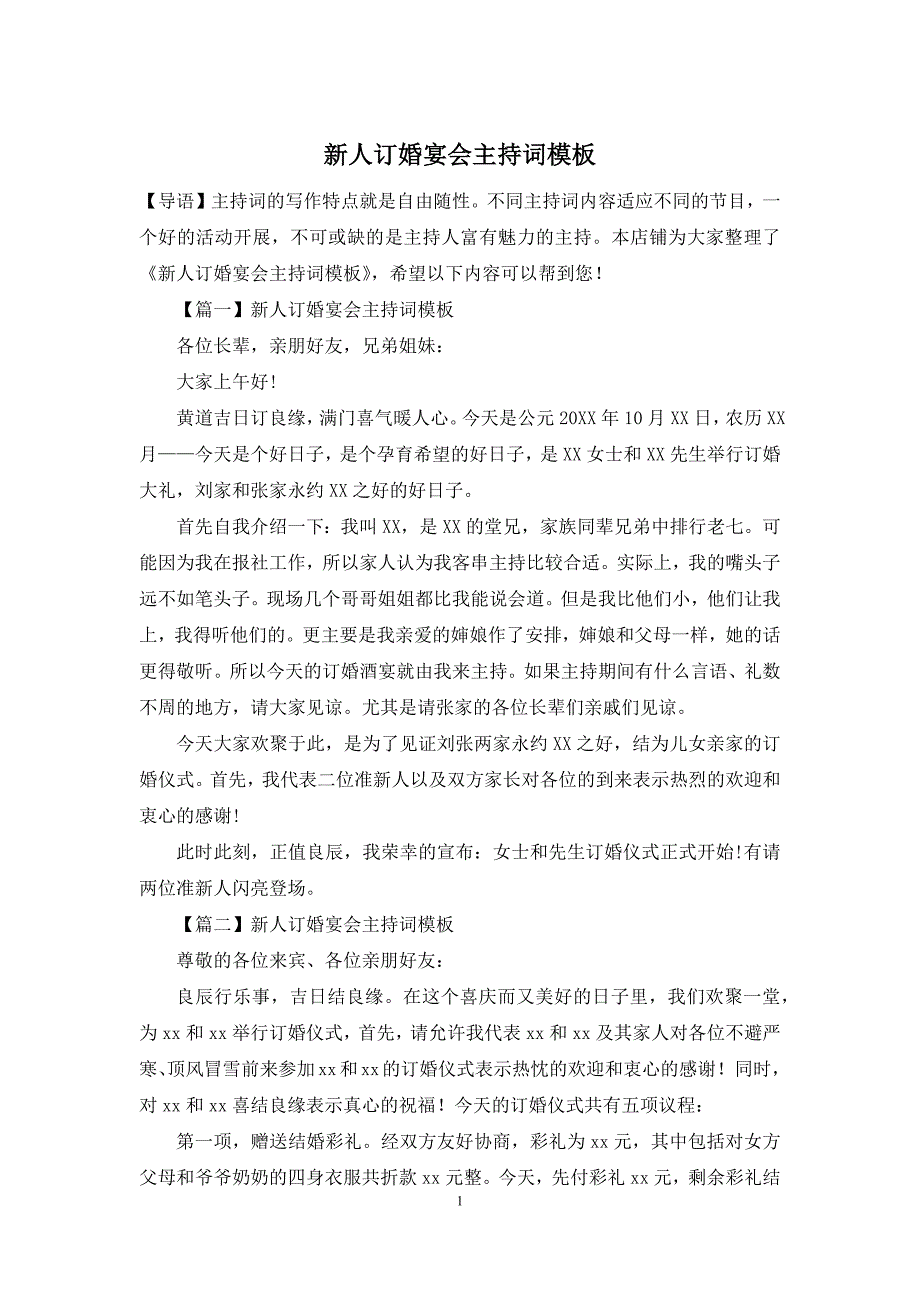 新人订婚宴会主持词模板

【导语】主持词的写作特点就是自由随性。不同主持词内容适应不同的节目，一个好的活动开展，不可或缺的是主持人富有魅力的主持。本店铺为大家整理了《新人订婚宴会主持词模板》，希望以下内容可以帮到您！

【篇一】新人订婚宴会主持词模板

各位长辈，亲朋好友，兄弟姐妹：

大家上午好!

黄道吉日订良缘，满门喜气暖人心。今天是公元20XX年10月XX日，农历XX月——今天是个好日子，是个孕育希望的好日子，是XX女士和XX先生举行订婚大礼，刘家和张家永约XX之好的好日子。

首先自我介绍一下：我叫XX，是XX的堂兄，家族同辈兄弟中排行老七。可能因为我在报社工作，所以家人认为我客串主持比较合适。实际上，我的嘴头子远不如笔头子。现场几个哥哥姐姐都比我能说会道。但是我比他们小，他们让我上，我得听他们的。更主要是我亲爱的婶娘作了安排，婶娘和父母一样，她的话更得敬听。所以今天的订婚酒宴就由我来主持。如果主持期间有什么言语、礼数不周的地方，请大家见谅。尤其是请张家的各位长辈们亲戚们见谅。

今天大家欢聚于此，是为了见证刘张两家永约XX之好，结为儿女亲家的订婚仪式。首先，我代表二位准新人以及双方家长对各位的到来表示热烈的欢迎和衷心的感谢!

此时此刻，正值良辰，我荣幸的宣布：女士和先生订婚仪式正式开始!有请两位准新人闪亮登场。

【篇二】新人订婚宴会主持词模板

尊敬的各位来宾、各位亲朋好友：

良辰行乐事，吉日结良缘。在这个喜庆而又美好的日子里，我们欢聚一堂，为xx和xx举行订婚仪式，首先，请允许我代表xx和xx及其家人对各位不避严寒、顶风冒雪前来参加xx和xx的订婚仪式表示热忱的欢迎和衷心的感谢！同时，对xx和xx喜结良缘表示真心的祝福！今天的订婚仪式共有五项议程：

第一项，赠送结婚彩礼。经双方友好协商，彩礼为xx元，其中包括对女方父母和爷爷奶奶的四身衣服共折款xx元整。今天，先付彩礼xx元，剩余彩礼结

1